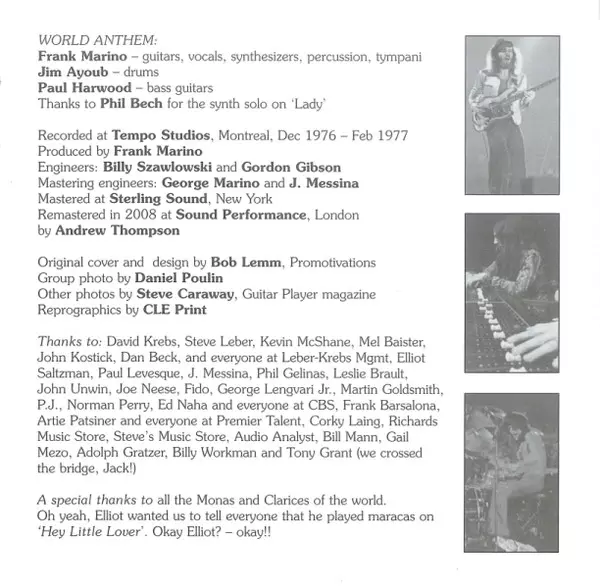 WORLD ANTHEM:
Frank Marino – guitars, vocals, synthesizers, percussion, tympani
Jim Ayoub – drums
Paul Harwood – bass guitars
Thanks to Phil Bech for the synth solo on 'Lady'

Recorded at Tempo Studios, Montreal, Dec 1976 – Feb 1977
Produced by Frank Marino
Engineers: Billy Szawlowski and Gordon Gibson
Mastering engineers: George Marino and J. Messina
Mastered at Sterling Sound, New York
Remastered in 2008 at Sound Performance, London by Andrew Thompson

Original cover and design by Bob Lemm, Promotivations
Group photo by Daniel Poulin
Other photos by Steve Caraway, Guitar Player magazine
Reprographics by CLE Print

Thanks to: David Krebs, Steve Leber, Kevin McShane, Mel Baister, John Kostick, Dan Beck, and everyone at Leber-Krebs Mgmt, Elliot Saltzman, Paul Levesque, J. Messina, Phil Gelinas, Leslie Brault, John Unwin, Joe Neese, Fido, George Lengvari Jr., Martin Goldsmith, P.J., Norman Perry, Ed Naha and everyone at CBS, Frank Barsalona, Artie Patsiner and everyone at Premier Talent, Corky Laing, Richards Music Store, Steve's Music Store, Audio Analyst, Bill Mann, Gail Mezo, Adolph Gratzer, Billy Workman and Tony Grant (we crossed the bridge, Jack!)

A special thanks to all the Monas and Clarices of the world.
Oh yeah, Elliot wanted us to tell everyone that he played maracas on 'Hey Little Lover'. Okay Elliot? – okay!!